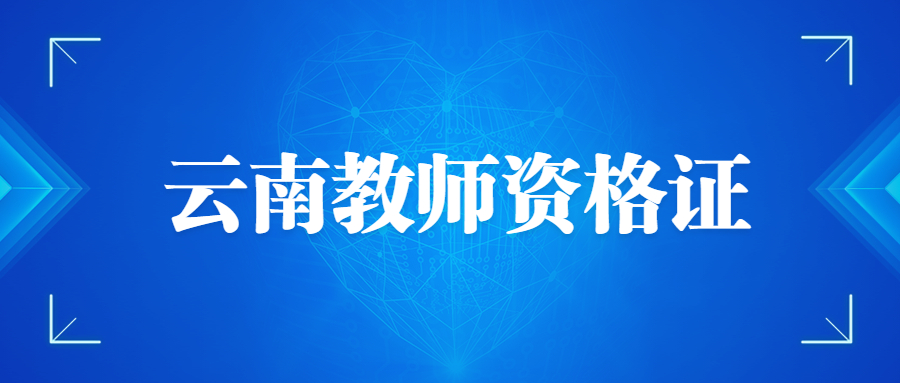 云南教师资格证